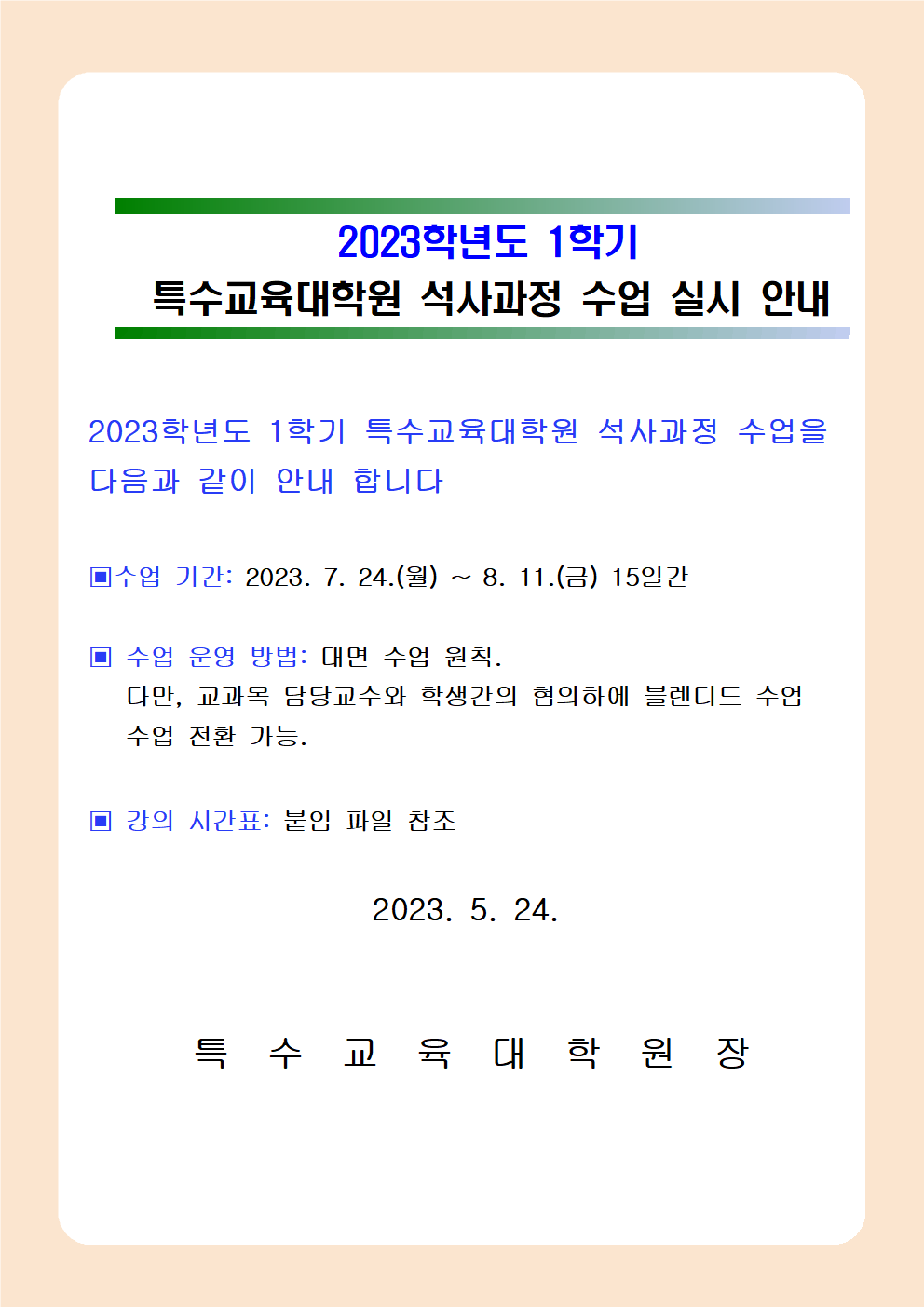 2023학년도 1학기
특수교육대학원 석사과정 수업 실시 안내

2023학년도 1학기 특수교육대학원 석사과정 수업을 다음과 같이 안내 합니다

▣수업 기간: 2023. 7. 24.(월) ~ 8. 11.(금) 15일간

▣ 수업 운영 방법: 대면 수업 원칙.
다만, 교과목 담당교수와 학생간의 협의하에 블렌디드 수업 수업 전환 가능.

▣ 강의 시간표: 붙임 파일 참조

2023. 5. 24.

특 수 교 육 대 학 원 장